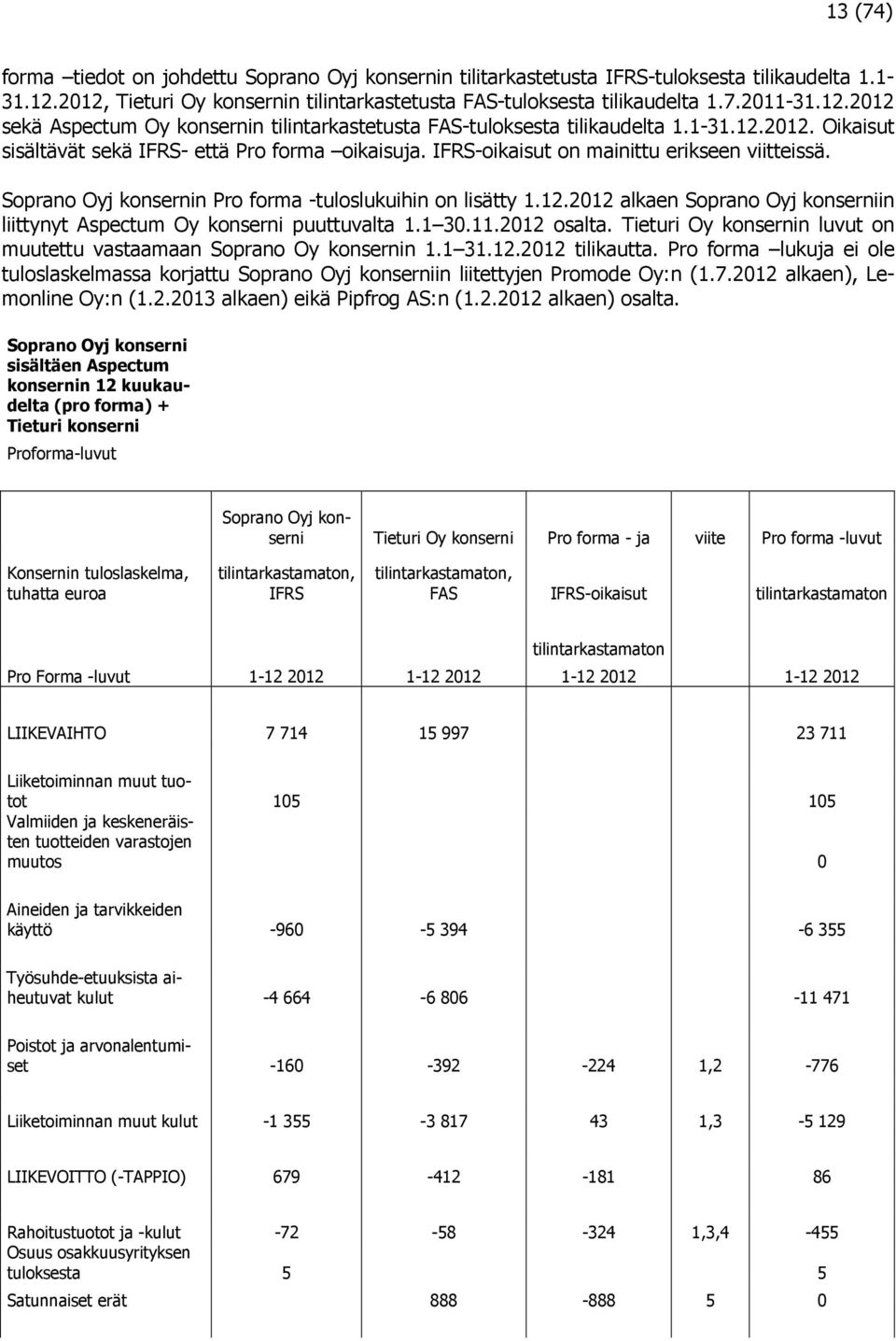 13 (74)

forma –tiedot on johdettu Soprano Oyj konsernin tilitarkastetusta IFRS-tuloksesta tilikaudelta 1.1-31.12.2012, Tieturi Oy konsernin tilintarkastetusta FAS-tuloksesta tilikaudelta 1.7.2011-31.12.2012 sekä Aspectum Oy konsernin tilintarkastetusta FAS-tuloksesta tilikaudelta 1.1-31.12.2012. Oikaisut sisältävät sekä IFRS- että Pro forma –oikaisuja. IFRS-oikaisut on mainittu erikseen viitteissä.

Soprano Oyj konsernin Pro forma -tuloslukuihin on lisätty 1.12.2012 alkaen Soprano Oyj konserniin liittynyt Aspectum Oy konserni puuttuvalta 1.1 30.11.2012 osalta. Tieturi Oy konsernin luvut on muutettu vastaamaan Soprano Oy konsernin 1.1 31.12.2012 tilikautta. Pro forma –lukuja ei ole tuloslaskelmassa korjattu Soprano Oyj konserniin liitettyjen Promode Oy:n (1.7.2012 alkaen), Lemonline Oy:n (1.2.2013 alkaen) eikä Pipfrog AS:n (1.2.2012 alkaen) osalta.

Soprano Oyj konserni sisältäen Aspectum konsernin 12 kuukaudelta (pro forma) + Tieturi konserni

Proforma-luvut

| | Soprano Oyj konserni | Tieturi Oy konserni | Pro forma - ja | viite | Pro forma -luvut |
|---|---|---|---|---|---|
| Konsernin tuloslaskelma, tuhatta euroa | tilintarkastamaton, IFRS | tilintarkastamaton, FAS | IFRS-oikaisut | | tilintarkastamaton |
| | | | tilintarkastamaton | | |
| Pro Forma -luvut | 1-12 2012 | 1-12 2012 | 1-12 2012 | | 1-12 2012 |
| LIIKEVAIHTO | 7 714 | 15 997 | | | 23 711 |
| Liiketoiminnan muut tuotot | 105 | | | | 105 |
| Valmiiden ja keskeneräisten tuotteiden varastojen muutos | | | | | 0 |
| Aineiden ja tarvikkeiden käyttö | -960 | -5 394 | | | -6 355 |
| Työsuhde-etuuksista aiheutuvat kulut | -4 664 | -6 806 | | | -11 471 |
| Poistot ja arvonalentumiset | -160 | -392 | -224 | 1,2 | -776 |
| Liiketoiminnan muut kulut | -1 355 | -3 817 | 43 | 1,3 | -5 129 |
| LIIKEVOITTO (-TAPPIO) | 679 | -412 | -181 | | 86 |
| Rahoitustuotot ja -kulut | -72 | -58 | -324 | 1,3,4 | -455 |
| Osuus osakkuusyrityksen tuloksesta | 5 | | | | 5 |
| Satunnaiset erät | | 888 | -888 | 5 | 0 |